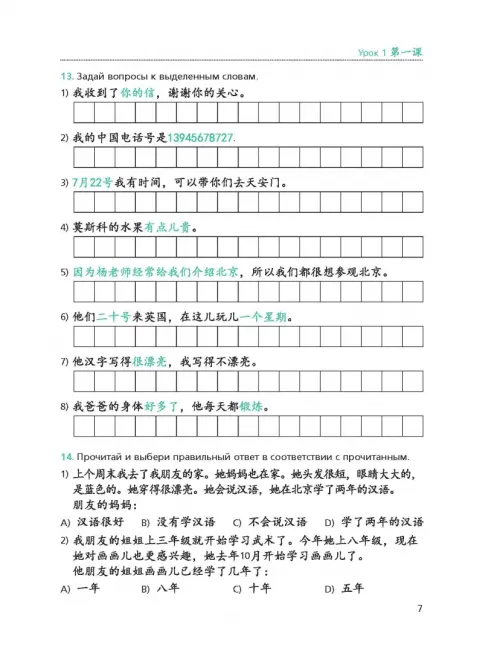 Урок 1 第一课

13. Задай вопросы к выделенным словам.

1) 我收到了你的信，谢谢你的关心。

2) 我的中国电话号是13945678727.

3) 7月22号我有时间，可以带你们去天安门。

4) 莫斯科的水果有点儿贵。

5) 因为杨老师经常给我们介绍北京，所以我们都很想参观北京。

6) 他们二十号来英国，在这儿玩儿一个星期。

7) 他汉字写得很漂亮，我写得不漂亮。

8) 我爸爸的身体好多了，他每天都锻炼。

14. Прочитай и выбери правильный ответ в соответствии с прочитанным.

1) 上个周末我去了我朋友的家。她妈妈也在家。她头发很短，眼睛大大的，是蓝色的。她穿得很漂亮。她会说汉语，她在北京学了两年的汉语。
朋友的妈妈：

A) 汉语很好 B) 没有学汉语 C) 不会说汉语 D) 学了两年的汉语

2) 我朋友的姐姐上三年级就开始学习武术了。今年她上八年级，现在她对画画儿也更感兴趣，她去年10月开始学习画画儿了。
他朋友的姐姐画画儿已经学了几年了：

A) 一年 B) 八年 C) 十年 D) 五年

7